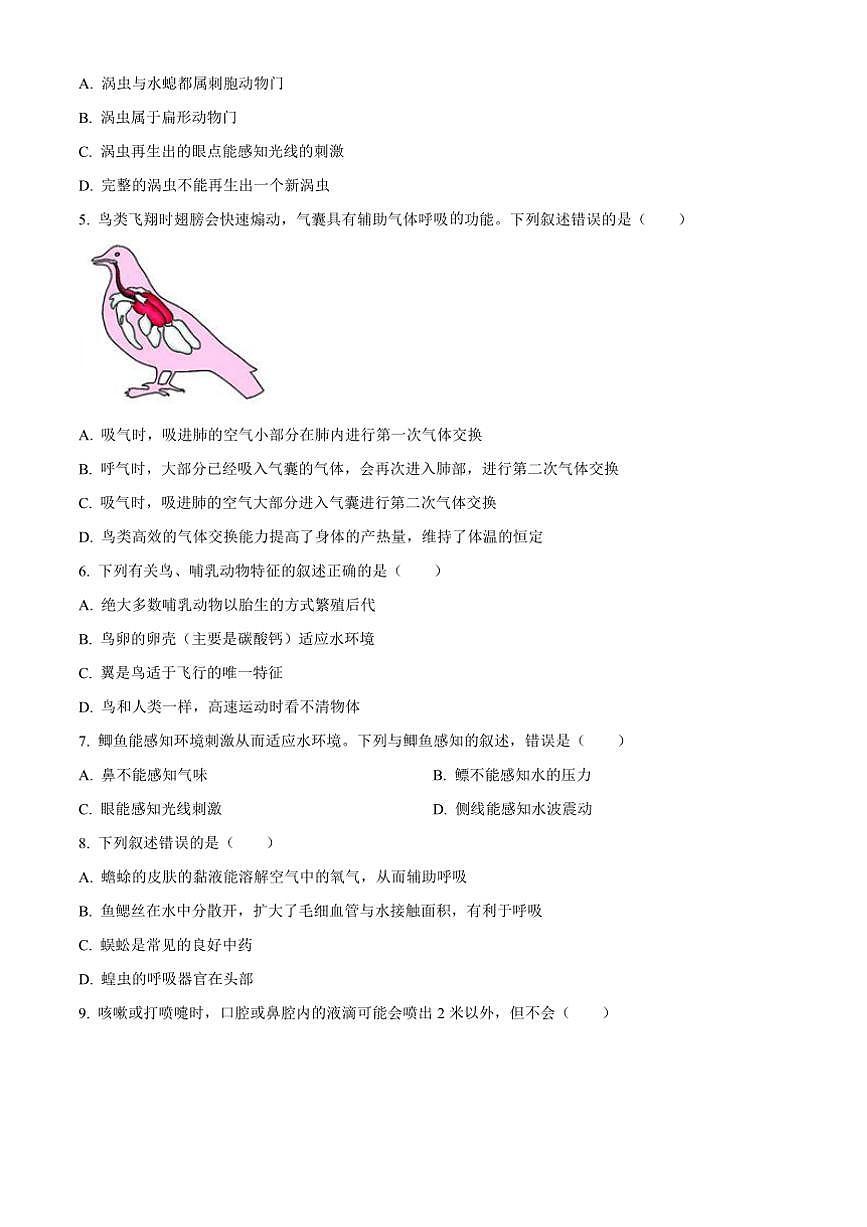 A. 涡虫与水螅都属刺胞动物门

B. 涡虫属于扁形动物门

C. 涡虫再生出的眼点能感知光线的刺激

D. 完整的涡虫不能再生出一个新涡虫

5. 鸟类飞翔时翅膀会快速煽动，气囊具有辅助气体呼吸的功能。下列叙述错误的是（　　）

A. 吸气时，吸进肺的空气小部分在肺内进行第一次气体交换

B. 呼气时，大部分已经吸入气囊的气体，会再次进入肺部，进行第二次气体交换

C. 吸气时，吸进肺的空气大部分进入气囊进行第二次气体交换

D. 鸟类高效的气体交换能力提高了身体的产热量，维持了体温的恒定

6. 下列有关鸟、哺乳动物特征的叙述正确的是（　　）

A. 绝大多数哺乳动物以胎生的方式繁殖后代

B. 鸟卵的卵壳（主要是碳酸钙）适应水环境

C. 翼是鸟适于飞行的唯一特征

D. 鸟和人类一样，高速运动时看不清物体

7. 鲫鱼能感知环境刺激从而适应水环境。下列与鲫鱼感知的叙述，错误是（　　）

A. 鼻不能感知气味

B. 鳔不能感知水的压力

C. 眼能感知光线刺激

D. 侧线能感知水波震动

8. 下列叙述错误的是（　　）

A. 蟾蜍的皮肤的黏液能溶解空气中的氧气，从而辅助呼吸

B. 鱼鳃丝在水中分散开，扩大了毛细血管与水接触面积，有利于呼吸

C. 蜈蚣是常见的良好中药

D. 蝗虫的呼吸器官在头部

9. 咳嗽或打喷嚏时，口腔或鼻腔内的液滴可能会喷出 2 米以外，但不会（　　）